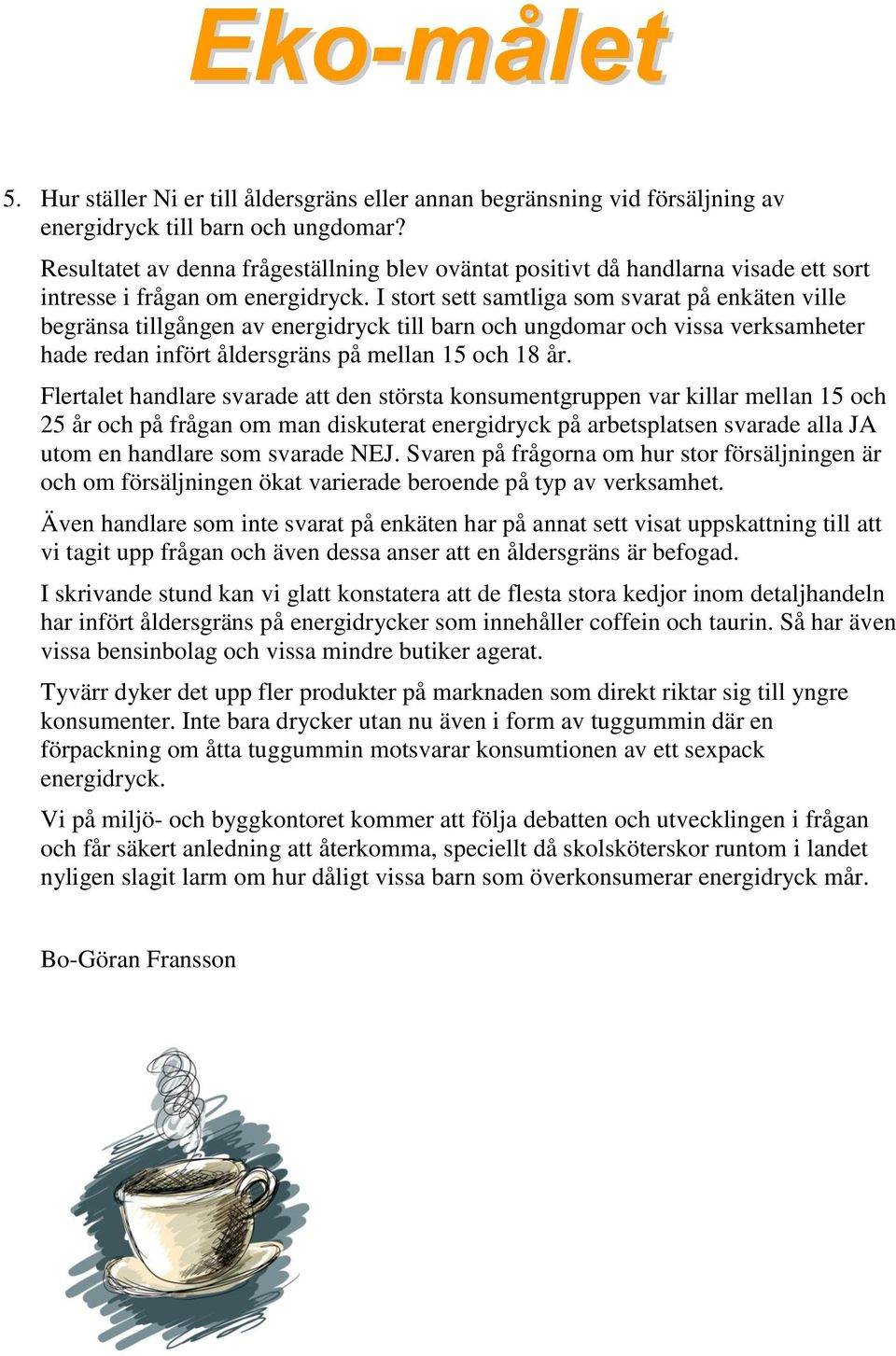 Eko-målet

5. Hur ställer Ni er till åldersgräns eller annan begränsning vid försäljning av energidryck till barn och ungdomar?

Resultatet av denna frågeställning blev oväntat positivt då handlarna visade ett sort intresse i frågan om energidryck. I stort sett samtliga som svarat på enkäten ville begränsa tillgången av energidryck till barn och ungdomar och vissa verksamheter hade redan infört åldersgräns på mellan 15 och 18 år.

Flertalet handlare svarade att den största konsumentgruppen var killar mellan 15 och 25 år och på frågan om man diskuterat energidryck på arbetsplatsen svarade alla JA utom en handlare som svarade NEJ. Svaren på frågorna om hur stor försäljningen är och om försäljningen ökat varierade beroende på typ av verksamhet.

Även handlare som inte svarat på enkäten har på annat sett visat uppskattning till att vi tagit upp frågan och även dessa anser att en åldersgräns är befogad.

I skrivande stund kan vi glatt konstatera att de flesta stora kedjor inom detaljhandeln har infört åldersgräns på energidrycker som innehåller coffein och taurin. Så har även vissa bensinbolag och vissa mindre butiker agerat.

Tyvärr dyker det upp fler produkter på marknaden som direkt riktar sig till yngre konsumenter. Inte bara drycker utan nu även i form av tuggummin där en förpackning om åtta tuggummin motsvarar konsumtionen av ett sexpack energidryck.

Vi på miljö- och byggkontoret kommer att följa debatten och utvecklingen i frågan och får säkert anledning att återkomma, speciellt då skolsköterskor runtom i landet nyligen slagit larm om hur dåligt vissa barn som överkonsumerar energidryck mår.

Bo-Göran Fransson